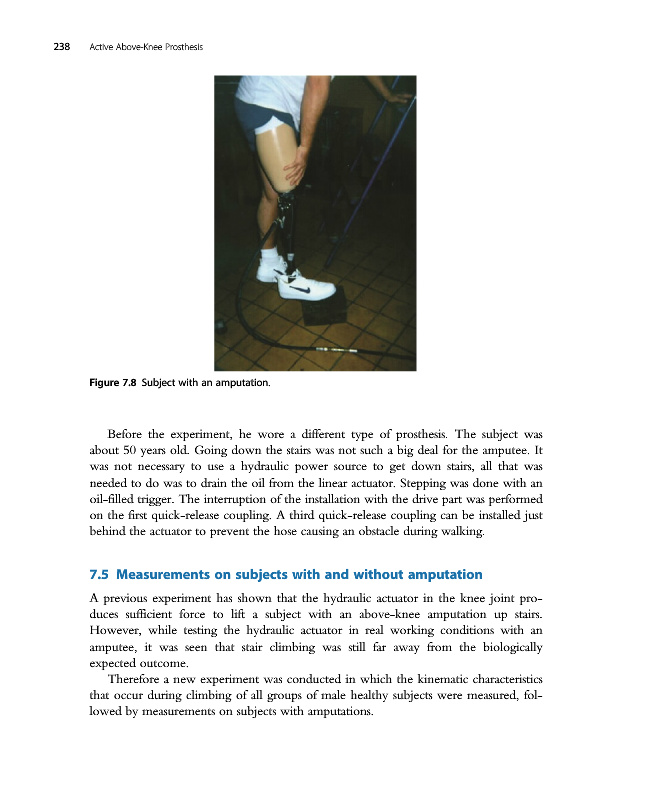 238 Active Above-Knee Prosthesis

Figure 7.8 Subject with an amputation.

Before the experiment, he wore a different type of prosthesis. The subject was about 50 years old. Going down the stairs was not such a big deal for the amputee. It was not necessary to use a hydraulic power source to get down stairs, all that was needed to do was to drain the oil from the linear actuator. Stepping was done with an oil-filled trigger. The interruption of the installation with the drive part was performed on the first quick-release coupling. A third quick-release coupling can be installed just behind the actuator to prevent the hose causing an obstacle during walking.

7.5 Measurements on subjects with and without amputation

A previous experiment has shown that the hydraulic actuator in the knee joint produces sufficient force to lift a subject with an above-knee amputation up stairs. However, while testing the hydraulic actuator in real working conditions with an amputee, it was seen that stair climbing was still far away from the biologically expected outcome.

Therefore a new experiment was conducted in which the kinematic characteristics that occur during climbing of all groups of male healthy subjects were measured, followed by measurements on subjects with amputations.